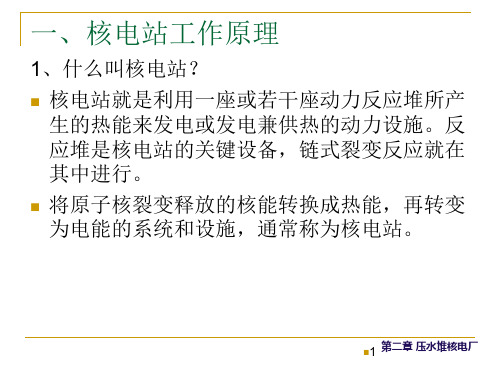 一、核电站工作原理

1、什么叫核电站？

核电站就是利用一座或若干座动力反应堆所产生的热能来发电或发电兼供热的动力设施。反应堆是核电站的关键设备，链式裂变反应就在其中进行。

将原子核裂变释放的核能转换成热能，再转变为电能的系统和设施，通常称为核电站。

1 第二章 压水堆核电厂